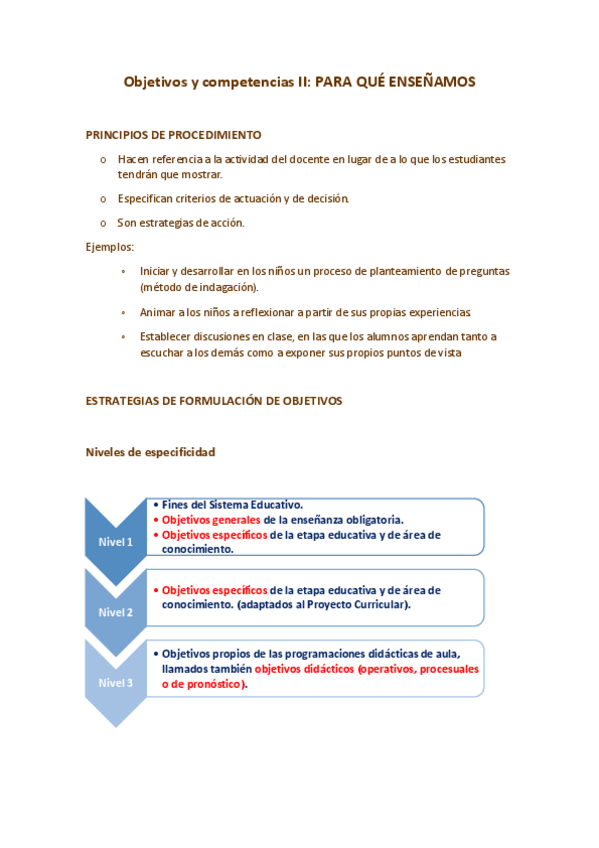 Objetivos y competencias II: PARA QUÉ ENSEÑAMOS

PRINCIPIOS DE PROCEDIMIENTO

o Hacen referencia a la actividad del docente en lugar de a lo que los estudiantes tendrán que mostrar.

o Especifican criterios de actuación y de decisión.

o Son estrategias de acción.

Ejemplos:

• Iniciar y desarrollar en los niños un proceso de planteamiento de preguntas (método de indagación).

• Animar a los niños a reflexionar a partir de sus propias experiencias.

• Establecer discusiones en clase, en las que los alumnos aprendan tanto a escuchar a los demás como a exponer sus propios puntos de vista

ESTRATEGIAS DE FORMULACIÓN DE OBJETIVOS

Niveles de especificidad

Nivel 1

• Fines del Sistema Educativo.
• Objetivos generales de la enseñanza obligatoria.
• Objetivos específicos de la etapa educativa y de área de conocimiento.

Nivel 2

• Objetivos específicos de la etapa educativa y de área de conocimiento. (adaptados al Proyecto Curricular).

Nivel 3

• Objetivos propios de las programaciones didácticas de aula, llamados también objetivos didácticos (operativos, procesuales o de pronóstico).